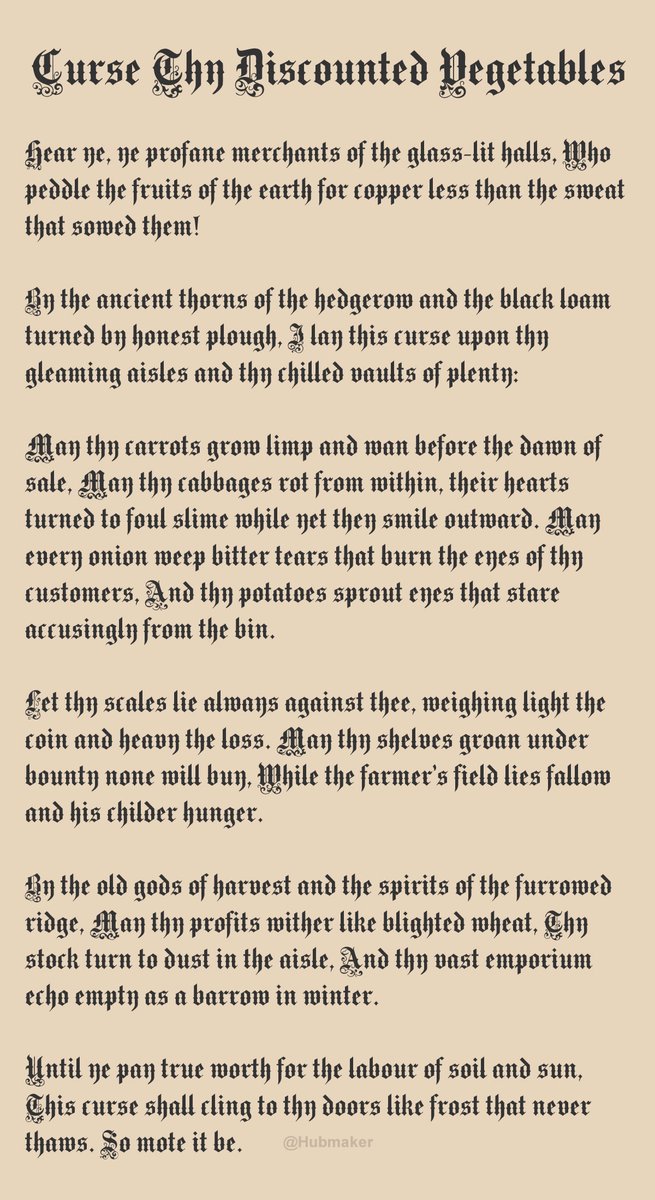 Curse Thy Discounted Vegetables

Hear ye, ye profane merchants of the glass-lit halls, Who peddle the fruits of the earth for copper less than the sweat that sowed them!

By the ancient thorns of the hedgerow and the black loam turned by honest plough, I lay this curse upon thy gleaming aisles and thy chilled vaults of plenty:

May thy carrots grow limp and wan before the dawn of sale, May thy cabbages rot from within, their hearts turned to foul slime while yet they smile outward. May every onion weep bitter tears that burn the eyes of thy customers, And thy potatoes sprout eyes that stare accusingly from the bin.

Let thy scales lie always against thee, weighing light the coin and heavy the loss. May thy shelves groan under bounty none will buy, While the farmer's field lies fallow and his childer hunger.

By the old gods of harvest and the spirits of the furrowed ridge, May thy profits wither like blighted wheat, Thy stock turn to dust in the aisle, And thy vast emporium echo empty as a barrow in winter.

Until ye pay true worth for the labour of soil and sun, This curse shall cling to thy doors like frost that never thaws. So mote it be.

@Hubmaker